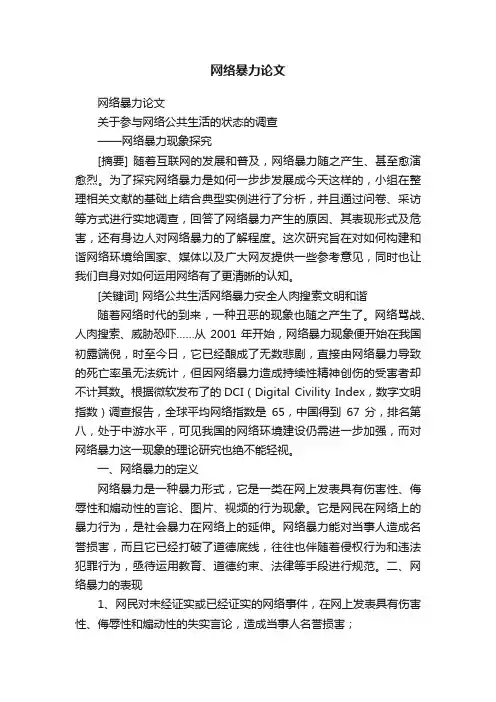 网络暴力论文

网络暴力论文

关于参与网络公共生活的状态的调查

——网络暴力现象探究

[摘要] 随着互联网的发展和普及，网络暴力随之产生、甚至愈演愈烈。为了探究网络暴力是如何一步步发展成今天这样的，小组在整理相关文献的基础上结合典型实例进行了分析，并且通过问卷、采访等方式进行实地调查，回答了网络暴力产生的原因、其表现形式及危害，还有身边人对网络暴力的了解程度。这次研究旨在对如何构建和谐网络环境给国家、媒体以及广大网友提供一些参考意见，同时也让我们自身对如何运用网络有了更清晰的认知。

[关键词] 网络公共生活网络暴力安全人肉搜索文明和谐

随着网络时代的到来，一种丑恶的现象也随之产生了。网络骂战、人肉搜索、威胁恐吓……从 2001 年开始，网络暴力现象便开始在我国初露端倪，时至今日，它已经酿成了无数悲剧，直接由网络暴力导致的死亡率虽无法统计，但因网络暴力造成持续性精神创伤的受害者却不计其数。根据微软发布了的 DCI（Digital Civility Index，数字文明指数）调查报告，全球平均网络指数是 65，中国得到 67 分，排名第八，处于中游水平，可见我国的网络环境建设仍需进一步加强，而对网络暴力这一现象的理论研究也绝不能轻视。

一、网络暴力的定义

网络暴力是一种暴力形式，它是一类在网上发表具有伤害性、侮辱性和煽动性的言论、图片、视频的行为现象。它是网民在网络上的暴力行为，是社会暴力在网络上的延伸。网络暴力能对当事人造成名誉损害，而且它已经打破了道德底线，往往也伴随着侵权行为和违法犯罪行为，亟待运用教育、道德约束、法律等手段进行规范。二、网络暴力的表现

1、网民对未经证实或已经证实的网络事件，在网上发表具有伤害性、侮辱性和煽动性的失实言论，造成当事人名誉损害；